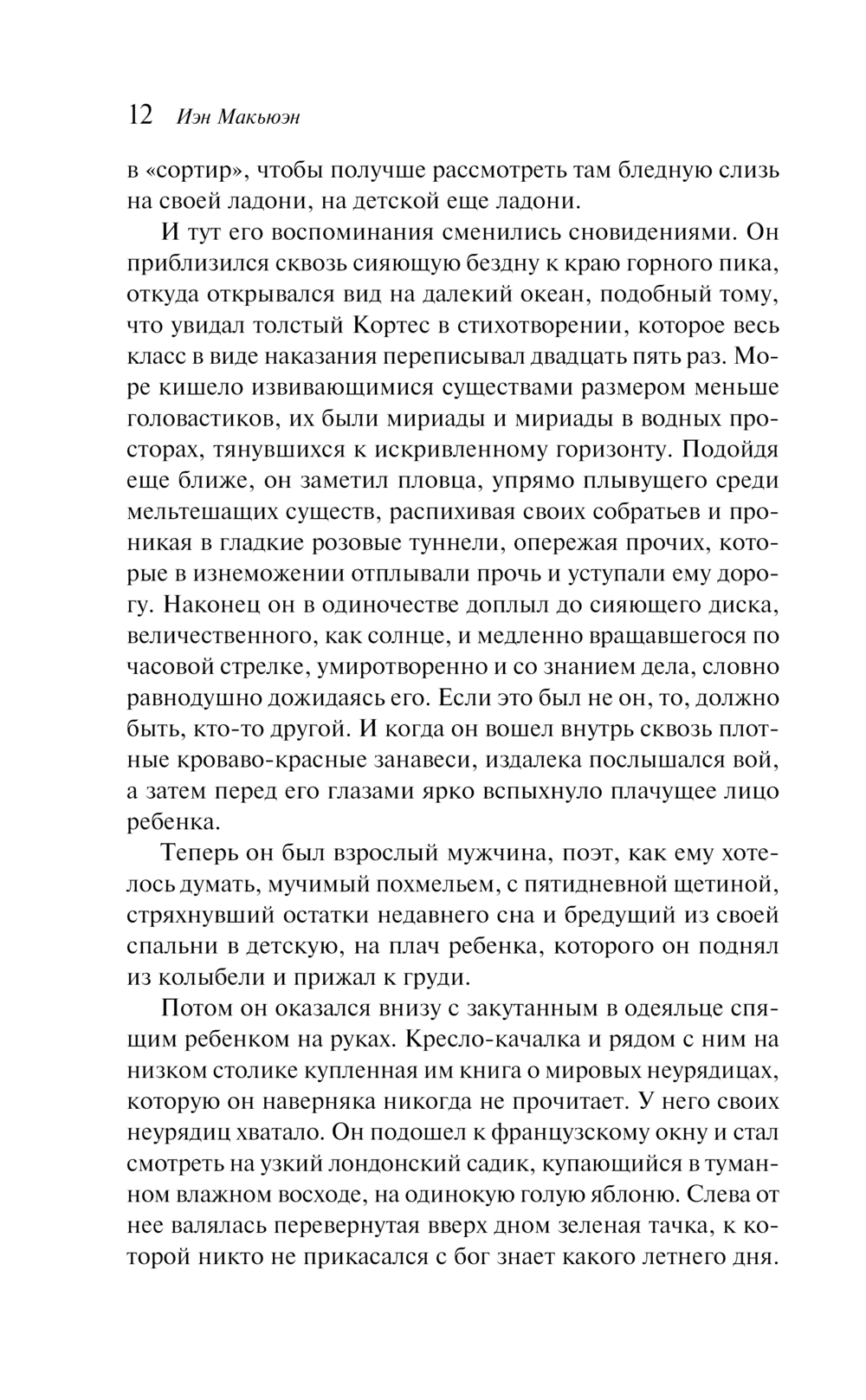 12 Иэн Макьюэн

в «сортир», чтобы получше рассмотреть там бледную слизь на своей ладони, на детской еще ладони.

И тут его воспоминания сменились сновидениями. Он приблизился сквозь сияющую бездну к краю горного пика, откуда открывался вид на далекий океан, подобный тому, что увидал толстый Кортес в стихотворении, которое весь класс в виде наказания переписывал двадцать пять раз. Море кишело извивающимися существами размером меньше головастиков, их были мириады и мириады в водных просторах, тянувшихся к искривленному горизонту. Подойдя еще ближе, он заметил пловца, упрямо плывущего среди мельтешащих существ, распихивая своих собратьев и проникая в гладкие розовые туннели, опережая прочих, которые в изнеможении отплывали прочь и уступали ему дорогу. Наконец он в одиночестве доплыл до сияющего диска, величественного, как солнце, и медленно вращавшегося по часовой стрелке, умиротворенно и со знанием дела, словно равнодушно дожидаясь его. Если это был не он, то, должно быть, кто-то другой. И когда он вошел внутрь сквозь плотные кроваво-красные занавеси, издалека послышался вой, а затем перед его глазами ярко вспыхнуло плачущее лицо ребенка.

Теперь он был взрослый мужчина, поэт, как ему хотелось думать, мучимый похмельем, с пятидневной щетиной, стряхнувший остатки недавнего сна и бредущий из своей спальни в детскую, на плач ребенка, которого он поднял из колыбели и прижал к груди.

Потом он оказался внизу с закутанным в одеяльце спящим ребенком на руках. Кресло-качалка и рядом с ним на низком столике купленная им книга о мировых неурядицах, которую он наверняка никогда не прочитает. У него своих неурядиц хватало. Он подошел к французскому окну и стал смотреть на узкий лондонский садик, купающийся в туманном влажном восходе, на одинокую голую яблоню. Слева от нее валялась перевернутая вверх дном зеленая тачка, к которой никто не прикасался с бог знает какого летнего дня.